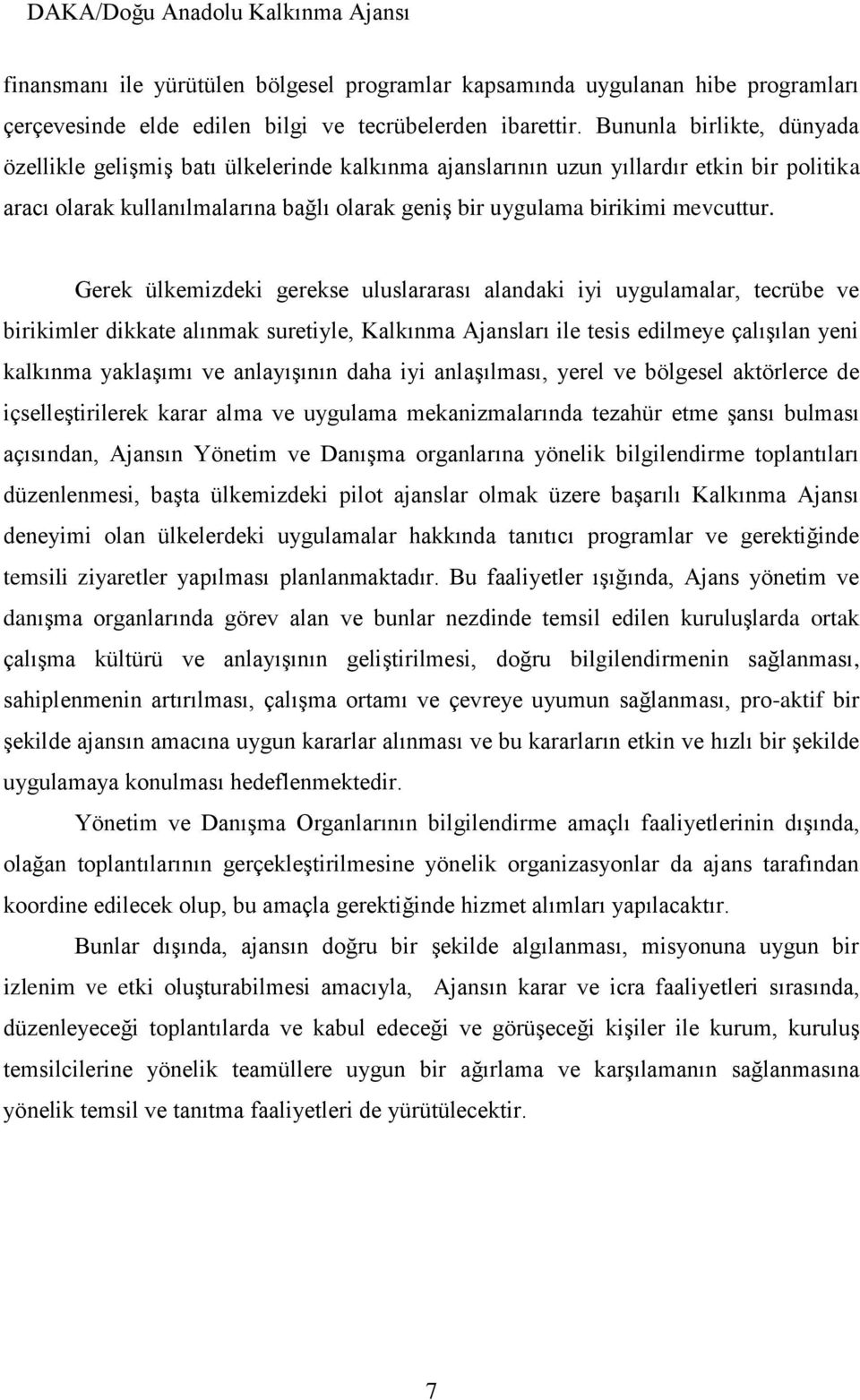 DAKA/Doğu Anadolu Kalkınma Ajansı

finansmanı ile yürütülen bölgesel programlar kapsamında uygulanan hibe programları çerçevesinde elde edilen bilgi ve tecrübelerden ibarettir. Bununla birlikte, dünyada özellikle gelişmiş batı ülkelerinde kalkınma ajanslarının uzun yıllardır etkin bir politika aracı olarak kullanılmalarına bağlı olarak geniş bir uygulama birikimi mevcuttur.

Gerek ülkemizdeki gerekse uluslararası alandaki iyi uygulamalar, tecrübe ve birikimler dikkate alınmak suretiyle, Kalkınma Ajansları ile tesis edilmeye çalışılan yeni kalkınma yaklaşımı ve anlayışının daha iyi anlaşılması, yerel ve bölgesel aktörlerce de içselleştirilerek karar alma ve uygulama mekanizmalarında tezahür etme şansı bulması açısından, Ajansın Yönetim ve Danışma organlarına yönelik bilgilendirme toplantıları düzenlenmesi, başta ülkemizdeki pilot ajanslar olmak üzere başarılı Kalkınma Ajansı deneyimi olan ülkelerdeki uygulamalar hakkında tanıtıcı programlar ve gerektiğinde temsili ziyaretler yapılması planlanmaktadır. Bu faaliyetler ışığında, Ajans yönetim ve danışma organlarında görev alan ve bunlar nezdinde temsil edilen kuruluşlarda ortak çalışma kültürü ve anlayışının geliştirilmesi, doğru bilgilendirmenin sağlanması, sahiplenmenin artırılması, çalışma ortamı ve çevreye uyumun sağlanması, pro-aktif bir şekilde ajansın amacına uygun kararlar alınması ve bu kararların etkin ve hızlı bir şekilde uygulamaya konulması hedeflenmektedir.

Yönetim ve Danışma Organlarının bilgilendirme amaçlı faaliyetlerinin dışında, olağan toplantılarının gerçekleştirilmesine yönelik organizasyonlar da ajans tarafından koordine edilecek olup, bu amaçla gerektiğinde hizmet alımları yapılacaktır.

Bunlar dışında, ajansın doğru bir şekilde algılanması, misyonuna uygun bir izlenim ve etki oluşturabilmesi amacıyla, Ajansın karar ve icra faaliyetleri sırasında, düzenleyeceği toplantılarda ve kabul edeceği ve görüşeceği kişiler ile kurum, kuruluş temsilcilerine yönelik teamüllere uygun bir ağırlama ve karşılamanın sağlanmasına yönelik temsil ve tanıtma faaliyetleri de yürütülecektir.

7